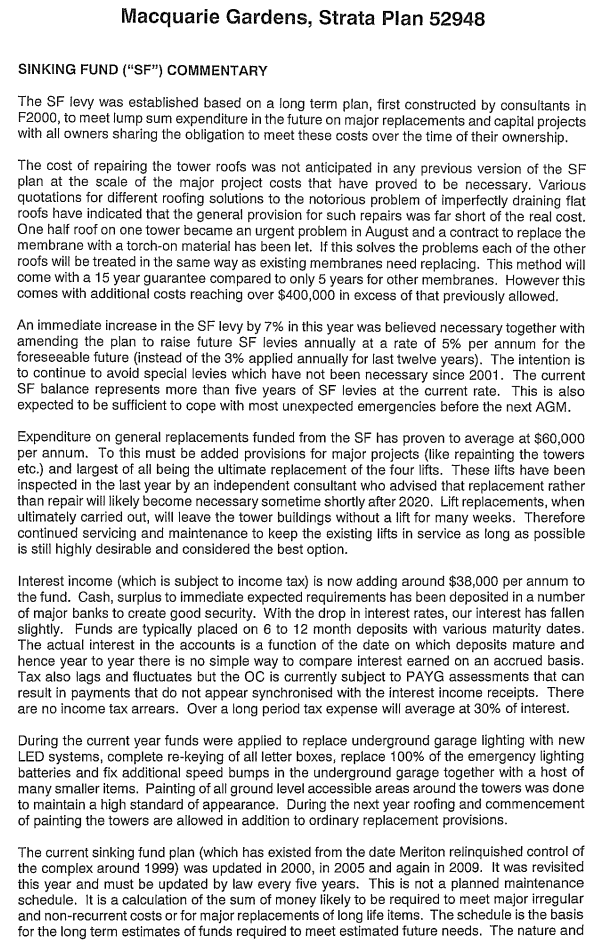 Macquarie Gardens, Strata Plan 52948

SINKING FUND ("SF") COMMENTARY

The SF levy was established based on a long term plan, first constructed by consultants in F2000, to meet lump sum expenditure in the future on major replacements and capital projects with all owners sharing the obligation to meet these costs over the time of their ownership.

The cost of repairing the tower roofs was not anticipated in any previous version of the SF plan at the scale of the major project costs that have proved to be necessary. Various quotations for different roofing solutions to the notorious problem of imperfectly draining flat roofs have indicated that the general provision for such repairs was far short of the real cost. One half roof on one tower became an urgent problem in August and a contract to replace the membrane with a torch-on material has been let. If this solves the problems each of the other roofs will be treated in the same way as existing membranes need replacing. This method will come with a 15 year guarantee compared to only 5 years for other membranes. However this comes with additional costs reaching over $400,000 in excess of that previously allowed.

An immediate increase in the SF levy by 7% in this year was believed necessary together with amending the plan to raise future SF levies annually at a rate of 5% per annum for the foreseeable future (instead of the 3% applied annually for last twelve years). The intention is to continue to avoid special levies which have not been necessary since 2001. The current SF balance represents more than five years of SF levies at the current rate. This is also expected to be sufficient to cope with most unexpected emergencies before the next AGM.

Expenditure on general replacements funded from the SF has proven to average at $60,000 per annum. To this must be added provisions for major projects (like repainting the towers etc.) and largest of all being the ultimate replacement of the four lifts. These lifts have been inspected in the last year by an independent consultant who advised that replacement rather than repair will likely become necessary sometime shortly after 2020. Lift replacements, when ultimately carried out, will leave the tower buildings without a lift for many weeks. Therefore continued servicing and maintenance to keep the existing lifts in service as long as possible is still highly desirable and considered the best option.

Interest income (which is subject to income tax) is now adding around $38,000 per annum to the fund. Cash, surplus to immediate expected requirements has been deposited in a number of major banks to create good security. With the drop in interest rates, our interest has fallen slightly. Funds are typically placed on 6 to 12 month deposits with various maturity dates. The actual interest in the accounts is a function of the date on which deposits mature and hence year to year there is no simple way to compare interest earned on an accrued basis. Tax also lags and fluctuates but the OC is currently subject to PAYG assessments that can result in payments that do not appear synchronised with the interest income receipts. There are no income tax arrears. Over a long period tax expense will average at 30% of interest.

During the current year funds were applied to replace underground garage lighting with new LED systems, complete re-keying of all letter boxes, replace 100% of the emergency lighting batteries and fix additional speed bumps in the underground garage together with a host of many smaller items. Painting of all ground level accessible areas around the towers was done to maintain a high standard of appearance. During the next year roofing and commencement of painting the towers are allowed in addition to ordinary replacement provisions.

The current sinking fund plan (which has existed from the date Meriton relinquished control of the complex around 1999) was updated in 2000, in 2005 and again in 2009. It was revisited this year and must be updated by law every five years. This is not a planned maintenance schedule. It is a calculation of the sum of money likely to be required to meet major irregular and non-recurrent costs or for major replacements of long life items. The schedule is the basis for the long term estimates of funds required to meet estimated future needs. The nature and